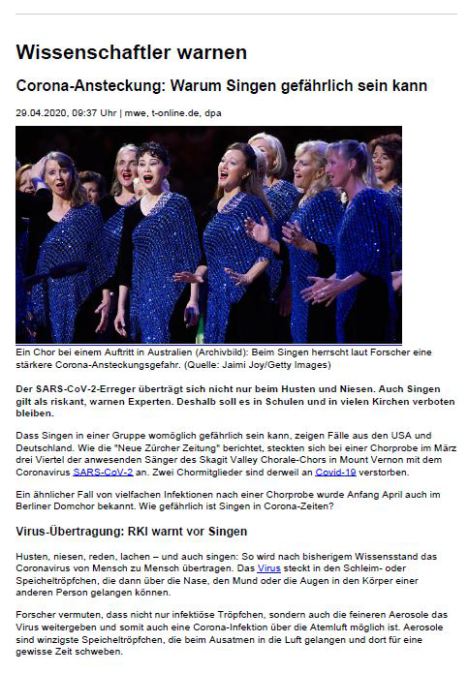 Wissenschaftler warnen

Corona-Ansteckung: Warum Singen gefährlich sein kann

29.04.2020, 09:37 Uhr | mwe, t-online.de, dpa

Ein Chor bei einem Auftritt in Australien (Archivbild): Beim Singen herrscht laut Forscher eine stärkere Corona-Ansteckungsgefahr. (Quelle: Jaimi Joy/Getty Images)

Der SARS-CoV-2-Erreger überträgt sich nicht nur beim Husten und Niesen. Auch Singen gilt als riskant, warnen Experten. Deshalb soll es in Schulen und in vielen Kirchen verboten bleiben.

Dass Singen in einer Gruppe womöglich gefährlich sein kann, zeigen Fälle aus den USA und Deutschland. Wie die "Neue Zürcher Zeitung" berichtet, steckten sich bei einer Chorprobe im März drei Viertel der anwesenden Sänger des Skagit Valley Chorale-Chors in Mount Vernon mit dem Coronavirus SARS-CoV-2 an. Zwei Chormitglieder sind derweil an Covid-19 verstorben.

Ein ähnlicher Fall von vielfachen Infektionen nach einer Chorprobe wurde Anfang April auch im Berliner Domchor bekannt. Wie gefährlich ist Singen in Corona-Zeiten?

Virus-Übertragung: RKI warnt vor Singen

Husten, niesen, reden, lachen – und auch singen: So wird nach bisherigem Wissensstand das Coronavirus von Mensch zu Mensch übertragen. Das Virus steckt in den Schleim- oder Speicheltröpfchen, die dann über die Nase, den Mund oder die Augen in den Körper einer anderen Person gelangen können.

Forscher vermuten, dass nicht nur infektiöse Tröpfchen, sondern auch die feineren Aerosole das Virus weitergeben und somit auch eine Corona-Infektion über die Atemluft möglich ist. Aerosole sind winzigste Speicheltröpfchen, die beim Ausatmen in die Luft gelangen und dort für eine gewisse Zeit schweben.